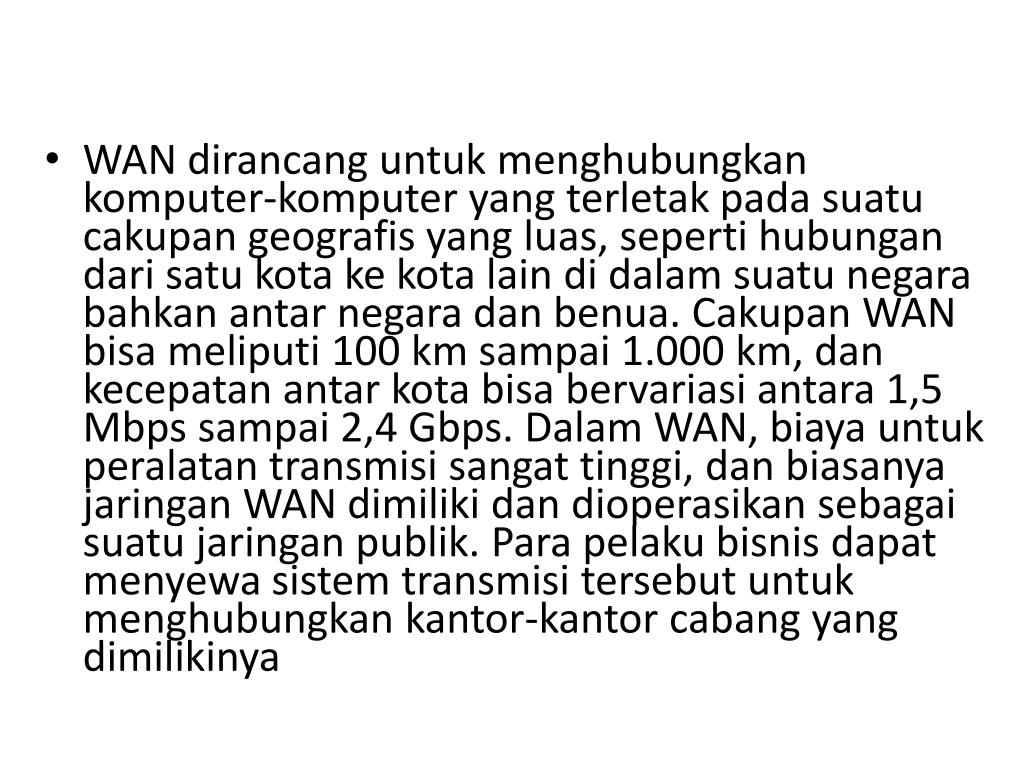 • WAN dirancang untuk menghubungkan komputer-komputer yang terletak pada suatu cakupan geografis yang luas, seperti hubungan dari satu kota ke kota lain di dalam suatu negara bahkan antar negara dan benua. Cakupan WAN bisa meliputi 100 km sampai 1.000 km, dan kecepatan antar kota bisa bervariasi antara 1,5 Mbps sampai 2,4 Gbps. Dalam WAN, biaya untuk peralatan transmisi sangat tinggi, dan biasanya jaringan WAN dimiliki dan dioperasikan sebagai suatu jaringan publik. Para pelaku bisnis dapat menyewa sistem transmisi tersebut untuk menghubungkan kantor-kantor cabang yang dimilikinya